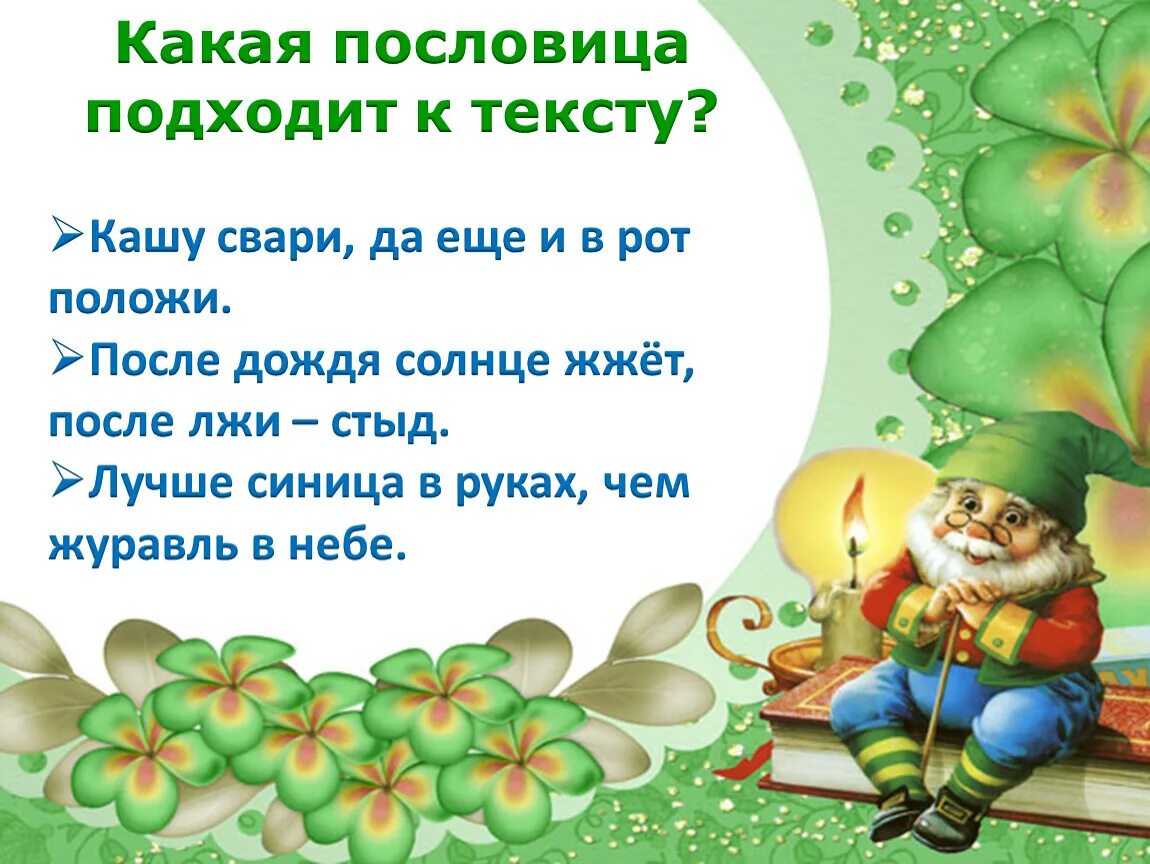 Какая пословица подходит к тексту?

➢Кашу свари, да еще и в рот положи.
➢После дождя солнце жжёт, после лжи – стыд.
➢Лучше синица в руках, чем журавль в небе.